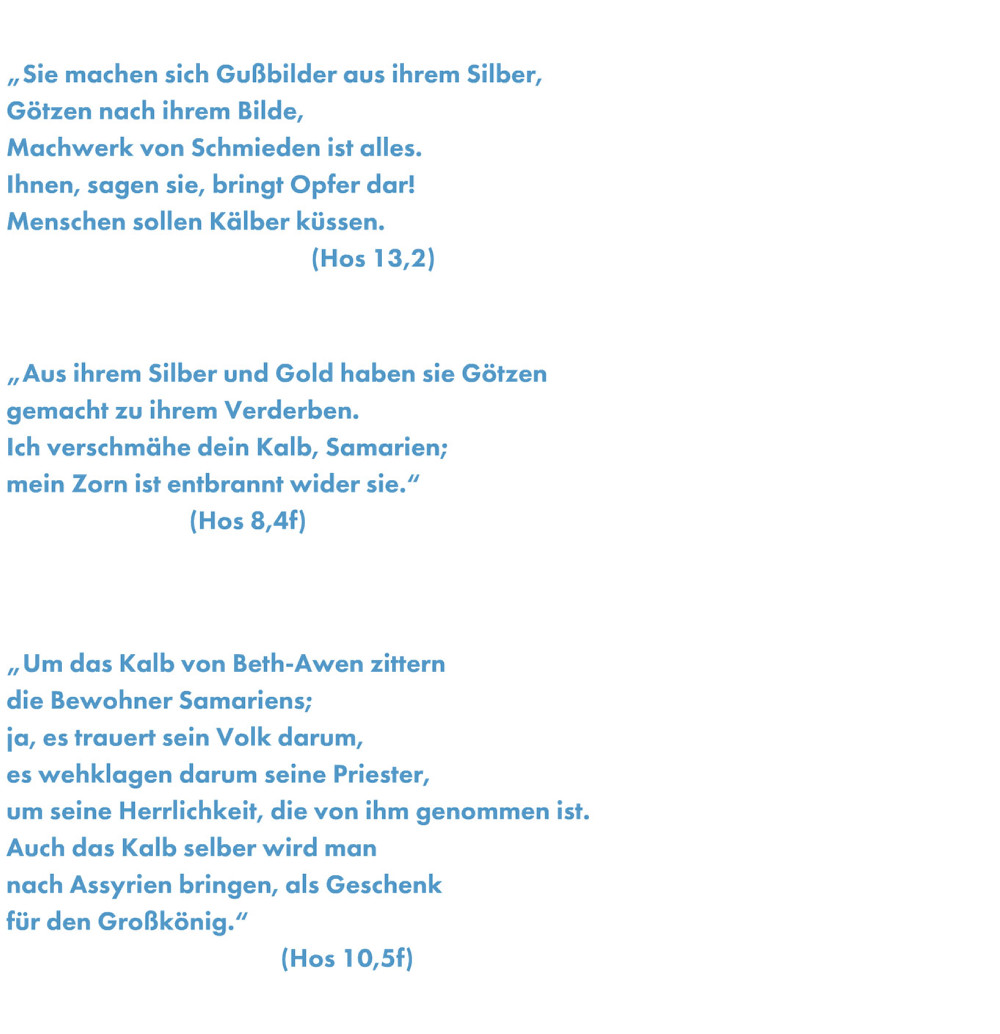 „Sie machen sich Gußbilder aus ihrem Silber,
Götzen nach ihrem Bilde,
Machwerk von Schmieden ist alles.
Ihnen, sagen sie, bringt Opfer dar!
Menschen sollen Kälber küssen.
(Hos 13,2)

„Aus ihrem Silber und Gold haben sie Götzen
gemacht zu ihrem Verderben.
Ich verschmähe dein Kalb, Samarien;
mein Zorn ist entbrannt wider sie.“
(Hos 8,4f)

„Um das Kalb von Beth-Awen zittern
die Bewohner Samariens;
ja, es trauert sein Volk darum,
es wehklagen darum seine Priester,
um seine Herrlichkeit, die von ihm genommen ist.
Auch das Kalb selber wird man
nach Assyrien bringen, als Geschenk
für den Großkönig.“
(Hos 10,5f)